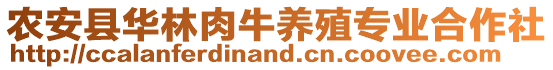 农安县华林肉牛养殖专业合作社
http://ccalanferdinand.cn.coovee.com